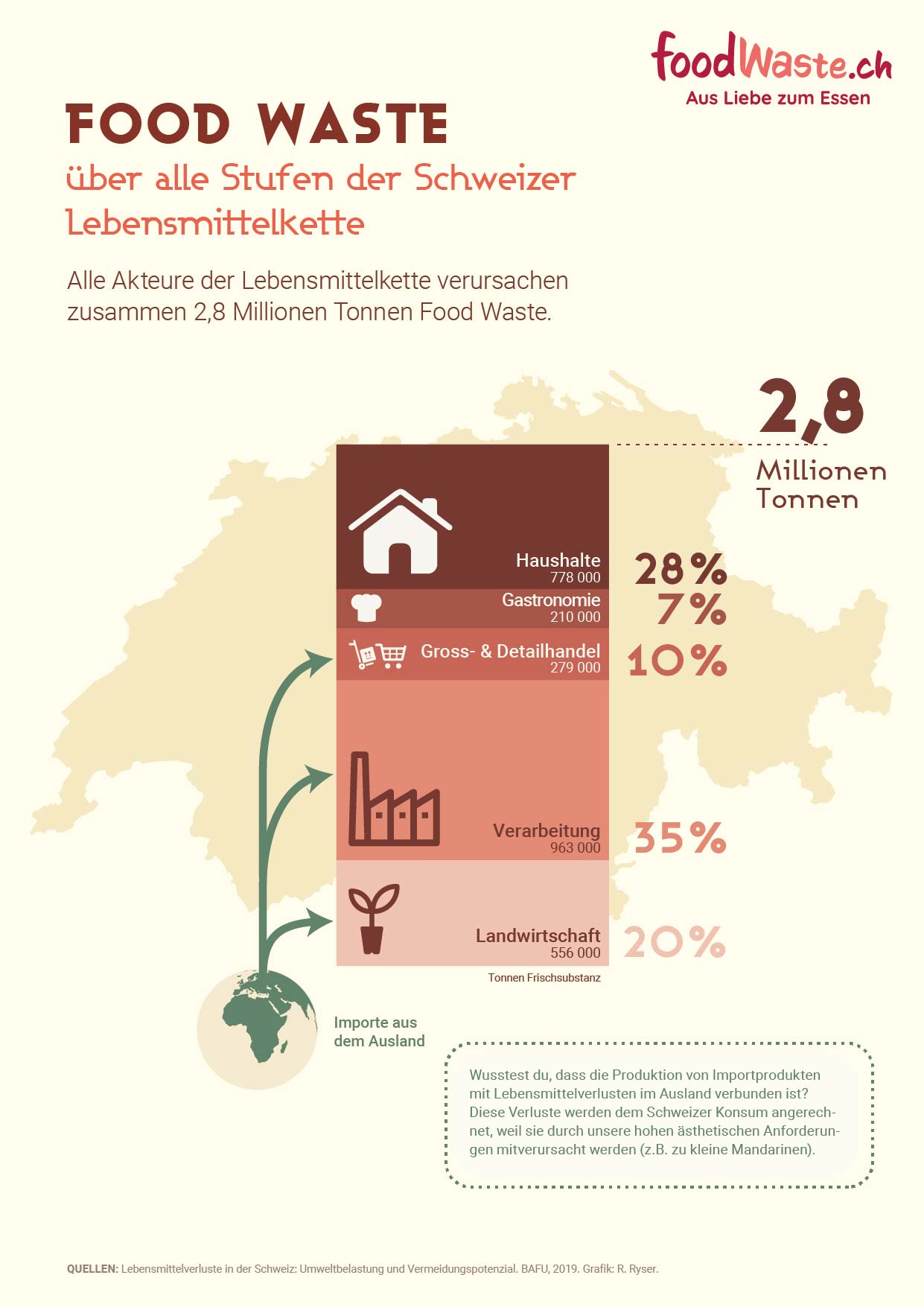 foodWaste.ch
Aus Liebe zum Essen

FOOD WASTE
über alle Stufen der Schweizer Lebensmittelkette

Alle Akteure der Lebensmittelkette verursachen zusammen 2,8 Millionen Tonnen Food Waste.

2,8
Millionen Tonnen

Haushalte
778 000
28%

Gastronomie
210 000
7%

Gross- & Detailhandel
279 000
10%

Verarbeitung
963 000
35%

Landwirtschaft
556 000
20%

Tonnen Frischsubstanz

Importe aus dem Ausland

Wusstest du, dass die Produktion von Importprodukten mit Lebensmittelverlusten im Ausland verbunden ist? Diese Verluste werden dem Schweizer Konsum angerechnet, weil sie durch unsere hohen ästhetischen Anforderungen mitverursacht werden (z.B. zu kleine Mandarinen).

QUELLEN: Lebensmittelverluste in der Schweiz: Umweltbelastung und Vermeidungspotenzial. BAFU, 2019. Grafik: R. Ryser.